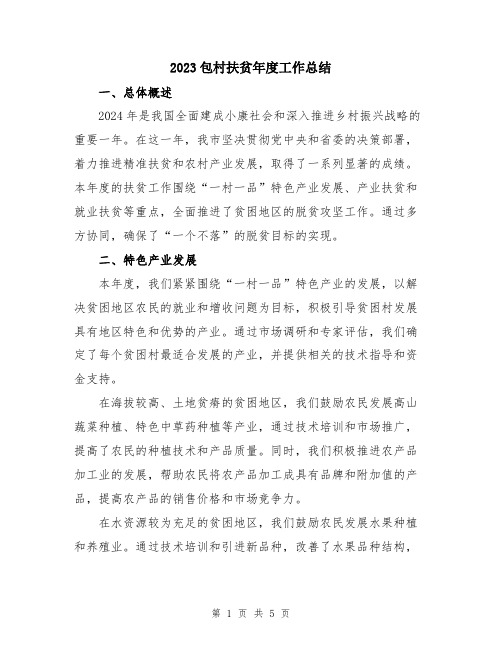 2023包村扶贫年度工作总结

一、总体概述

2024年是我国全面建成小康社会和深入推进乡村振兴战略的重要一年。在这一年，我市坚决贯彻党中央和省委的决策部署，着力推进精准扶贫和农村产业发展，取得了一系列显著的成绩。本年度的扶贫工作围绕“一村一品”特色产业发展、产业扶贫和就业扶贫等重点，全面推进了贫困地区的脱贫攻坚工作。通过多方协同，确保了“一个不落”的脱贫目标的实现。

二、特色产业发展

本年度，我们紧紧围绕“一村一品”特色产业的发展，以解决贫困地区农民的就业和增收问题为目标，积极引导贫困村发展具有地区特色和优势的产业。通过市场调研和专家评估，我们确定了每个贫困村最适合发展的产业，并提供相关的技术指导和资金支持。

在海拔较高、土地贫瘠的贫困地区，我们鼓励农民发展高山蔬菜种植、特色中草药种植等产业，通过技术培训和市场推广，提高了农民的种植技术和产品质量。同时，我们积极推进农产品加工业的发展，帮助农民将农产品加工成具有品牌和附加值的产品，提高农产品的销售价格和市场竞争力。

在水资源较为充足的贫困地区，我们鼓励农民发展水果种植和养殖业。通过技术培训和引进新品种，改善了水果品种结构，

第 1 页 共 5 页